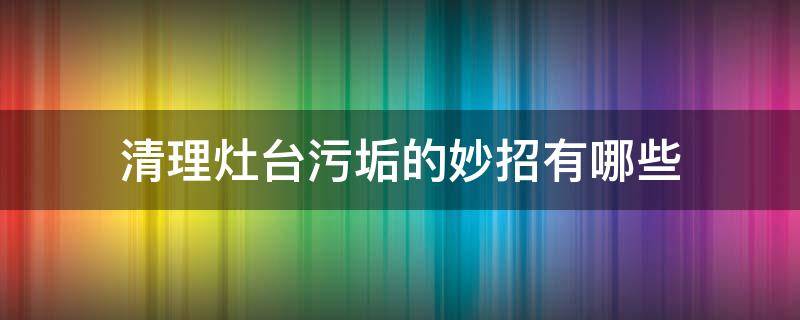 清理灶台污垢的妙招有哪些